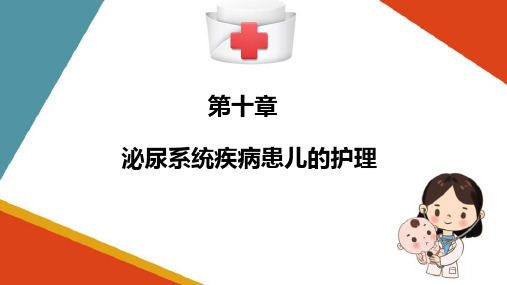 第十章

泌尿系统疾病患儿的护理